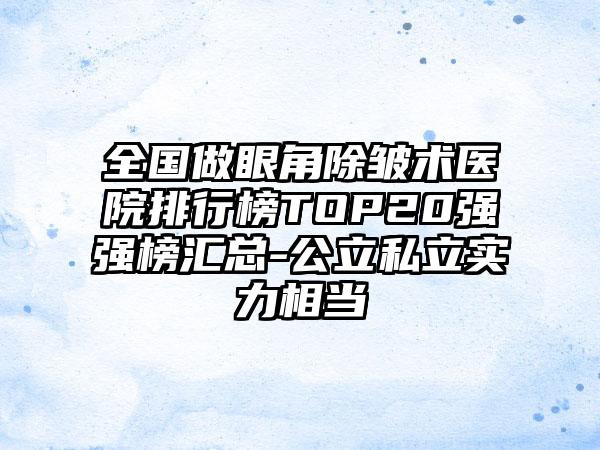 全国做眼角除皱术医院排行榜TOP20强强榜汇总-公立私立实力相当